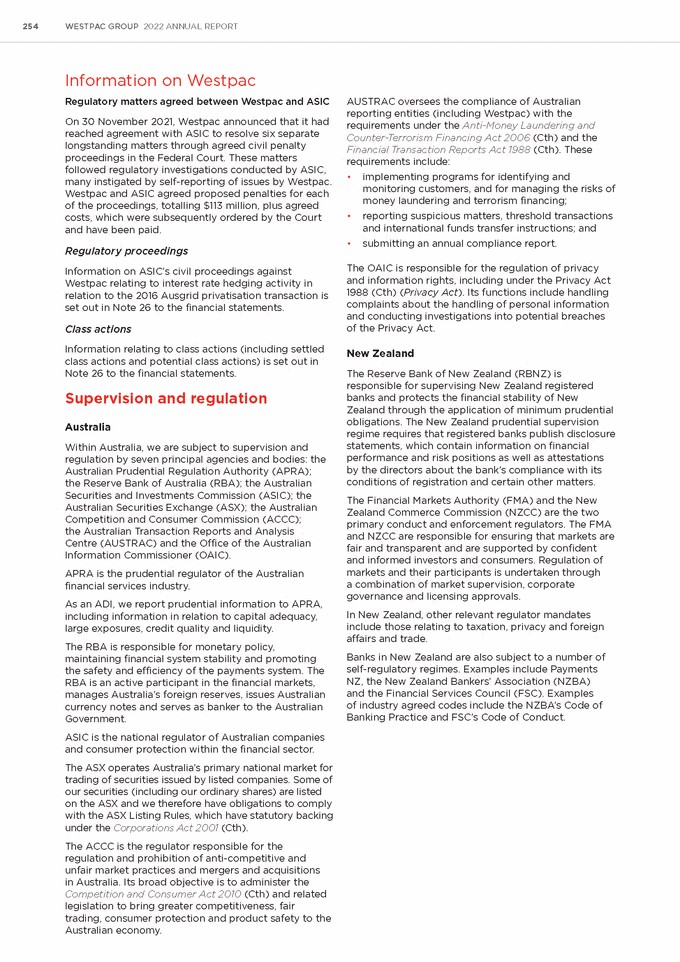 254 WESTPAC GROUP 2022 ANNUAL REPORT

Information on Westpac

Regulatory matters agreed between Westpac and ASIC

On 30 November 2021, Westpac announced that it had reached agreement with ASIC to resolve six separate longstanding matters through agreed civil penalty proceedings in the Federal Court. These matters followed regulatory investigations conducted by ASIC, many instigated by self-reporting of issues by Westpac. Westpac and ASIC agreed proposed penalties for each of the proceedings, totalling $113 million, plus agreed costs, which were subsequently ordered by the Court and have been paid.

Regulatory proceedings

Information on ASIC's civil proceedings against Westpac relating to interest rate hedging activity in relation to the 2016 Ausgrid privatisation transaction is set out in Note 26 to the financial statements.

Class actions

Information relating to class actions (including settled class actions and potential class actions) is set out in Note 26 to the financial statements.

Supervision and regulation

Australia

Within Australia, we are subject to supervision and regulation by seven principal agencies and bodies: the Australian Prudential Regulation Authority (APRA); the Reserve Bank of Australia (RBA); the Australian Securities and Investments Commission (ASIC); the Australian Securities Exchange (ASX); the Australian Competition and Consumer Commission (ACCC); the Australian Transaction Reports and Analysis Centre (AUSTRAC) and the Office of the Australian Information Commissioner (OAIC).

APRA is the prudential regulator of the Australian financial services industry.

As an ADI, we report prudential information to APRA, including information in relation to capital adequacy, large exposures, credit quality and liquidity.

The RBA is responsible for monetary policy, maintaining financial system stability and promoting the safety and efficiency of the payments system. The RBA is an active participant in the financial markets, manages Australia's foreign reserves, issues Australian currency notes and serves as banker to the Australian Government.

ASIC is the national regulator of Australian companies and consumer protection within the financial sector.

The ASX operates Australia's primary national market for trading of securities issued by listed companies. Some of our securities (including our ordinary shares) are listed on the ASX and we therefore have obligations to comply with the ASX Listing Rules, which have statutory backing under the Corporations Act 2001 (Cth).

The ACCC is the regulator responsible for the regulation and prohibition of anti-competitive and unfair market practices and mergers and acquisitions in Australia. Its broad objective is to administer the Competition and Consumer Act 2010 (Cth) and related legislation to bring greater competitiveness, fair trading, consumer protection and product safety to the Australian economy.

AUSTRAC oversees the compliance of Australian reporting entities (including Westpac) with the requirements under the Anti-Money Laundering and Counter-Terrorism Financing Act 2006 (Cth) and the Financial Transaction Reports Act 1988 (Cth). These requirements include:

• implementing programs for identifying and monitoring customers, and for managing the risks of money laundering and terrorism financing;
• reporting suspicious matters, threshold transactions and international funds transfer instructions; and
• submitting an annual compliance report.

The OAIC is responsible for the regulation of privacy and information rights, including under the Privacy Act 1988 (Cth) (Privacy Act). Its functions include handling complaints about the handling of personal information and conducting investigations into potential breaches of the Privacy Act.

New Zealand

The Reserve Bank of New Zealand (RBNZ) is responsible for supervising New Zealand registered banks and protects the financial stability of New Zealand through the application of minimum prudential obligations. The New Zealand prudential supervision regime requires that registered banks publish disclosure statements, which contain information on financial performance and risk positions as well as attestations by the directors about the bank's compliance with its conditions of registration and certain other matters.

The Financial Markets Authority (FMA) and the New Zealand Commerce Commission (NZCC) are the two primary conduct and enforcement regulators. The FMA and NZCC are responsible for ensuring that markets are fair and transparent and are supported by confident and informed investors and consumers. Regulation of markets and their participants is undertaken through a combination of market supervision, corporate governance and licensing approvals.

In New Zealand, other relevant regulator mandates include those relating to taxation, privacy and foreign affairs and trade.

Banks in New Zealand are also subject to a number of self-regulatory regimes. Examples include Payments NZ, the New Zealand Bankers' Association (NZBA) and the Financial Services Council (FSC). Examples of industry agreed codes include the NZBA's Code of Banking Practice and FSC's Code of Conduct.